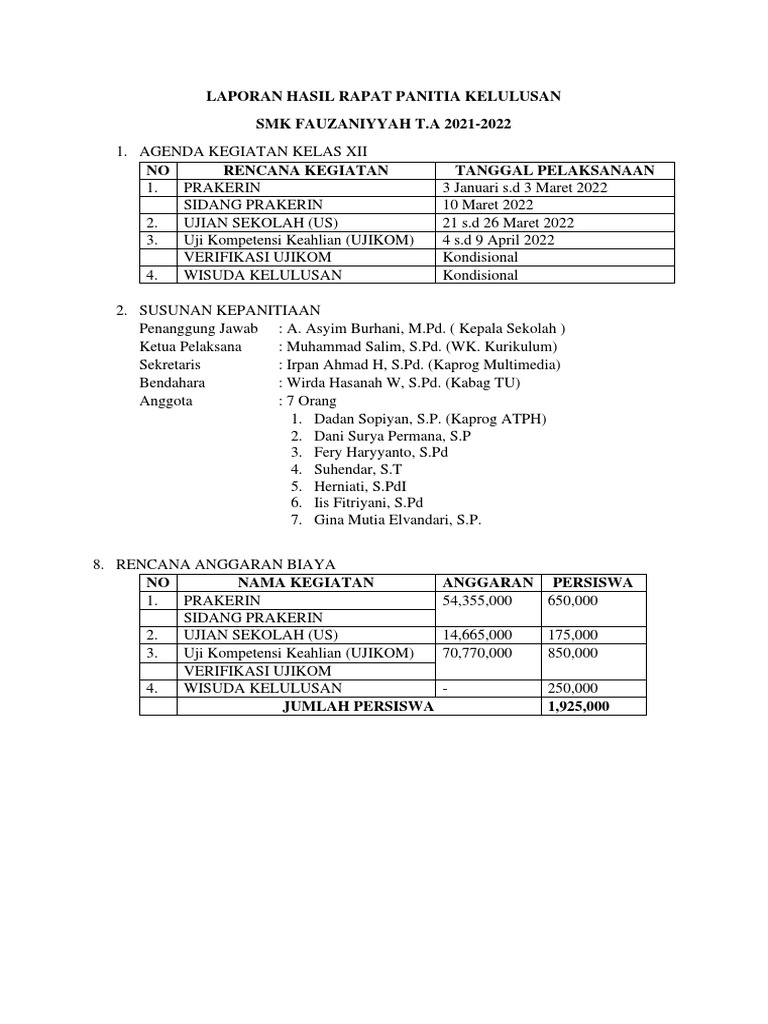 LAPORAN HASIL RAPAT PANITIA KELULUSAN

SMK FAUZANIYYAH T.A 2021-2022

1. AGENDA KEGIATAN KELAS XII

| NO | RENCANA KEGIATAN | TANGGAL PELAKSANAAN |
|---|---|---|
| 1. | PRAKERIN | 3 Januari s.d 3 Maret 2022 |
| | SIDANG PRAKERIN | 10 Maret 2022 |
| 2. | UJIAN SEKOLAH (US) | 21 s.d 26 Maret 2022 |
| 3. | Uji Kompetensi Keahlian (UJIKOM) | 4 s.d 9 April 2022 |
| | VERIFIKASI UJIKOM | Kondisional |
| 4. | WISUDA KELULUSAN | Kondisional |

2. SUSUNAN KEPANITIAAN
Penanggung Jawab : A. Asyim Burhani, M.Pd. ( Kepala Sekolah )
Ketua Pelaksana : Muhammad Salim, S.Pd. (WK. Kurikulum)
Sekretaris : Irpan Ahmad H, S.Pd. (Kaprog Multimedia)
Bendahara : Wirda Hasanah W, S.Pd. (Kabag TU)
Anggota : 7 Orang
1. Dadan Sopiyan, S.P. (Kaprog ATPH)
2. Dani Surya Permana, S.P
3. Fery Haryyanto, S.Pd
4. Suhendar, S.T
5. Herniati, S.PdI
6. Iis Fitriyani, S.Pd
7. Gina Mutia Elvandari, S.P.

8. RENCANA ANGGARAN BIAYA

| NO | NAMA KEGIATAN | ANGGARAN | PERSISWA |
|---|---|---|---|
| 1. | PRAKERIN | 54,355,000 | 650,000 |
| | SIDANG PRAKERIN | | |
| 2. | UJIAN SEKOLAH (US) | 14,665,000 | 175,000 |
| 3. | Uji Kompetensi Keahlian (UJIKOM) | 70,770,000 | 850,000 |
| | VERIFIKASI UJIKOM | | |
| 4. | WISUDA KELULUSAN | - | 250,000 |
| | JUMLAH PERSISWA | | 1,925,000 |